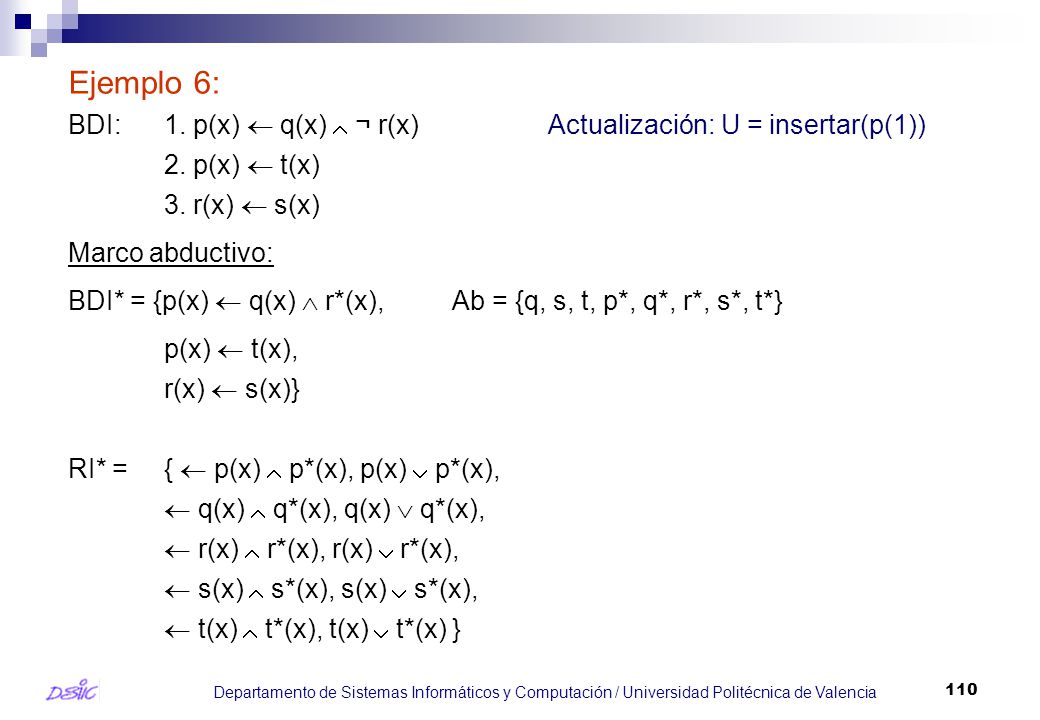 Ejemplo 6:

BDI: 1. $p(x) \leftarrow q(x) \wedge \neg r(x)$ Actualización: U = insertar(p(1))

2. $p(x) \leftarrow t(x)$

3. $r(x) \leftarrow s(x)$

Marco abductivo:

BDI* = {$p(x) \leftarrow q(x) \wedge r^*(x)$, Ab = {q, s, t, p*, q*, r*, s*, t*}

$p(x) \leftarrow t(x)$,

$r(x) \leftarrow s(x)$}

RI* = { $\leftarrow p(x) \wedge p^*(x)$, $p(x) \vee p^*(x)$,

$\leftarrow q(x) \wedge q^*(x)$, $q(x) \vee q^*(x)$,

$\leftarrow r(x) \wedge r^*(x)$, $r(x) \vee r^*(x)$,

$\leftarrow s(x) \wedge s^*(x)$, $s(x) \vee s^*(x)$,

$\leftarrow t(x) \wedge t^*(x)$, $t(x) \vee t^*(x)$ }

DSIC

Departamento de Sistemas Informáticos y Computación / Universidad Politécnica de Valencia

110